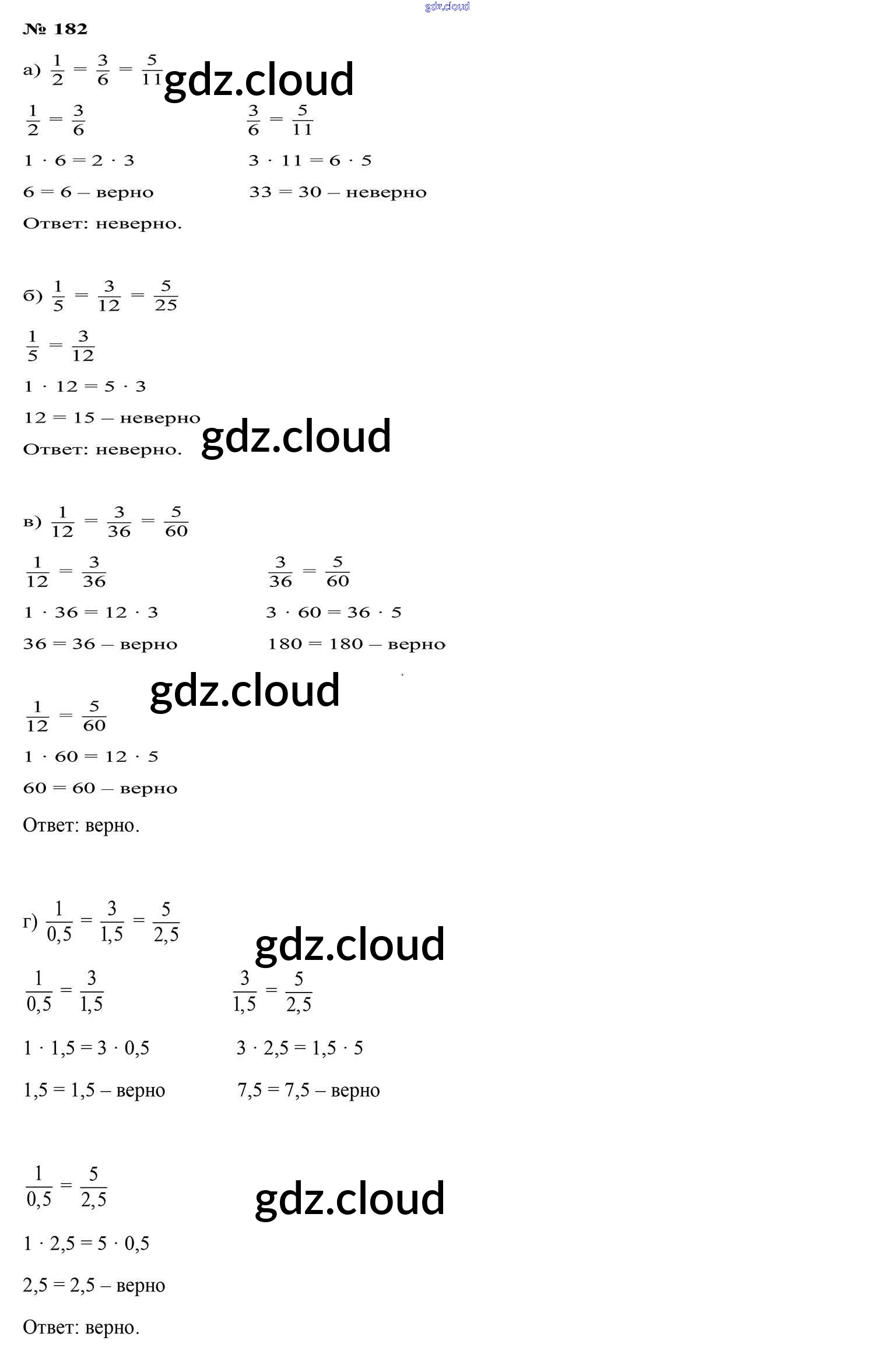 № 182

а) $\frac{1}{2} = \frac{3}{6} = \frac{5}{11}$

$\frac{1}{2} = \frac{3}{6}$

$1 \cdot 6 = 2 \cdot 3$

6 = 6 – верно

$\frac{3}{6} = \frac{5}{11}$

$3 \cdot 11 = 6 \cdot 5$

33 = 30 – неверно

Ответ: неверно.

б) $\frac{1}{5} = \frac{3}{12} = \frac{5}{25}$

$\frac{1}{5} = \frac{3}{12}$

$1 \cdot 12 = 5 \cdot 3$

12 = 15 – неверно

Ответ: неверно.

в) $\frac{1}{12} = \frac{3}{36} = \frac{5}{60}$

$\frac{1}{12} = \frac{3}{36}$

$1 \cdot 36 = 12 \cdot 3$

36 = 36 – верно

$\frac{3}{36} = \frac{5}{60}$

$3 \cdot 60 = 36 \cdot 5$

180 = 180 – верно

$\frac{1}{12} = \frac{5}{60}$

$1 \cdot 60 = 12 \cdot 5$

60 = 60 – верно

Ответ: верно.

г) $\frac{1}{0,5} = \frac{3}{1,5} = \frac{5}{2,5}$

$\frac{1}{0,5} = \frac{3}{1,5}$

$1 \cdot 1,5 = 3 \cdot 0,5$

1,5 = 1,5 – верно

$\frac{3}{1,5} = \frac{5}{2,5}$

$3 \cdot 2,5 = 1,5 \cdot 5$

7,5 = 7,5 – верно

$\frac{1}{0,5} = \frac{5}{2,5}$

$1 \cdot 2,5 = 5 \cdot 0,5$

2,5 = 2,5 – верно

Ответ: верно.

gdz.cloud